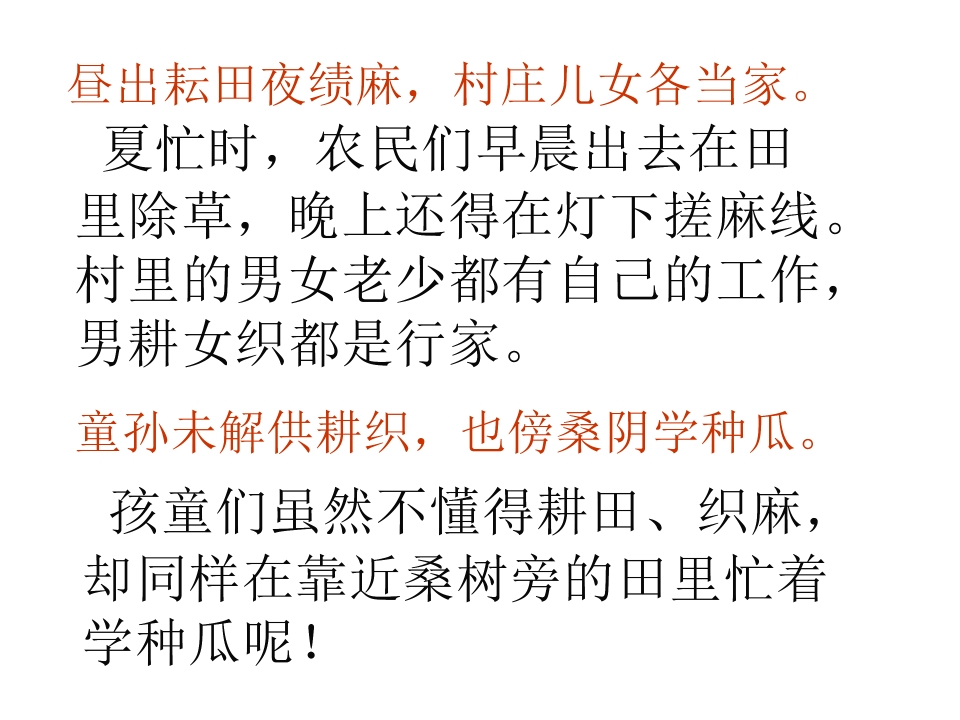 昼出耘田夜绩麻，村庄儿女各当家。

夏忙时，农民们早晨出去在田里除草，晚上还得在灯下搓麻线。村里的男女老少都有自己的工作，男耕女织都是行家。

童孙未解供耕织，也傍桑阴学种瓜。

孩童们虽然不懂得耕田、织麻，却同样在靠近桑树旁的田里忙着学种瓜呢！